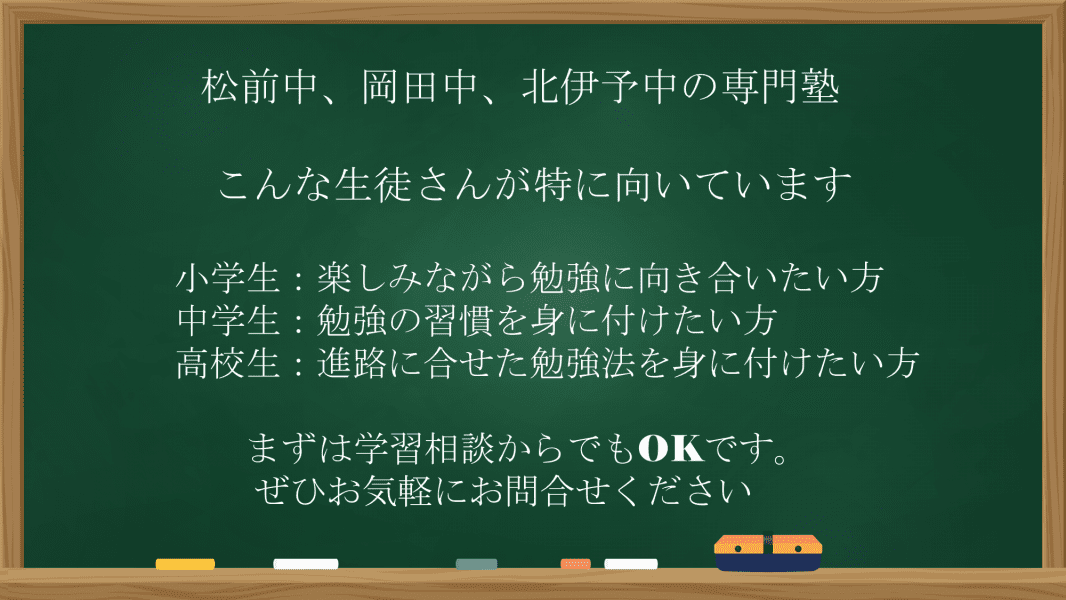 松前中、岡田中、北伊予中の専門塾

こんな生徒さんが特に向いています

小学生：楽しみながら勉強に向き合いたい方
中学生：勉強の習慣を身に付けたい方
高校生：進路に合せた勉強法を身に付けたい方

まずは学習相談からでもOKです。
ぜひお気軽にお問合せください